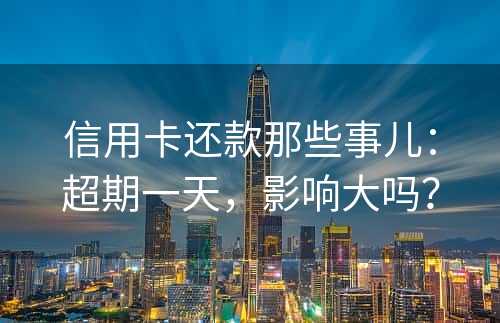 信用卡还款那些事儿：超期一天，影响大吗？